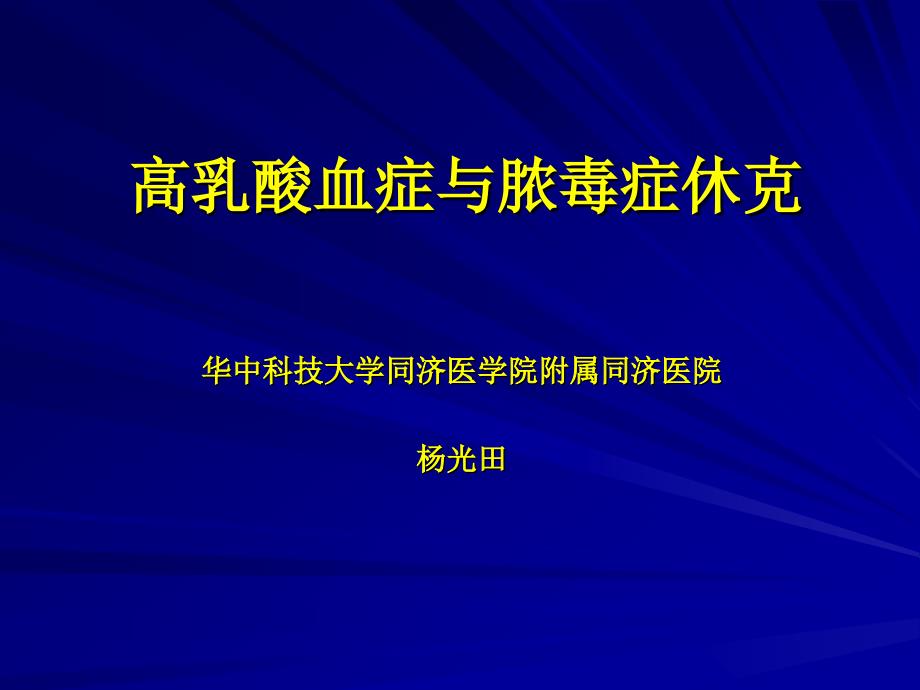 高乳酸血症与脓毒症休克

华中科技大学同济医学院附属同济医院

杨光田